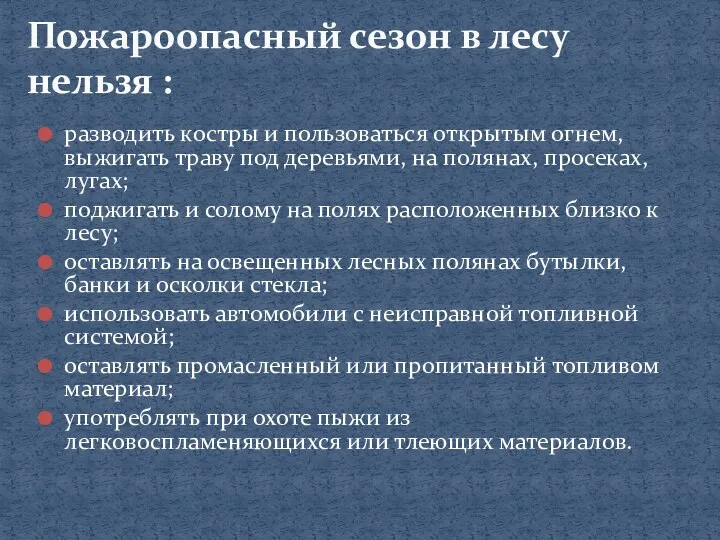 Пожароопасный сезон в лесу нельзя :

разводить костры и пользоваться открытым огнем, выжигать траву под деревьями, на полянах, просеках, лугах;
поджигать и солому на полях расположенных близко к лесу;
оставлять на освещенных лесных полянах бутылки, банки и осколки стекла;
использовать автомобили с неисправной топливной системой;
оставлять промасленный или пропитанный топливом материал;
употреблять при охоте пыжи из легковоспламеняющихся или тлеющих материалов.